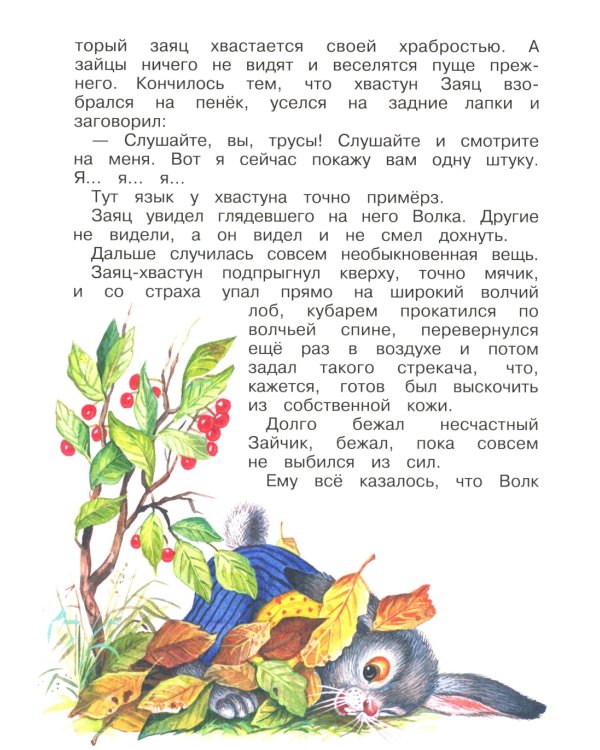 торый заяц хвастается своей храбростью. А зайцы ничего не видят и веселятся пуще прежнего. Кончилось тем, что хвастун Заяц взобрался на пенёк, уселся на задние лапки и заговорил:

— Слушайте, вы, трусы! Слушайте и смотрите на меня. Вот я сейчас покажу вам одну штуку. Я... я... я...

Тут язык у хвастуна точно примёрз.

Заяц увидел глядевшего на него Волка. Другие не видели, а он видел и не смел дохнуть.

Дальше случилась совсем необыкновенная вещь.

Заяц-хвастун подпрыгнул кверху, точно мячик, и со страха упал прямо на широкий волчий лоб, кубарем прокатился по волчьей спине, перевернулся ещё раз в воздухе и потом задал такого стрекача, что, кажется, готов был выскочить из собственной кожи.

Долго бежал несчастный Зайчик, бежал, пока совсем не выбился из сил.

Ему всё казалось, что Волк